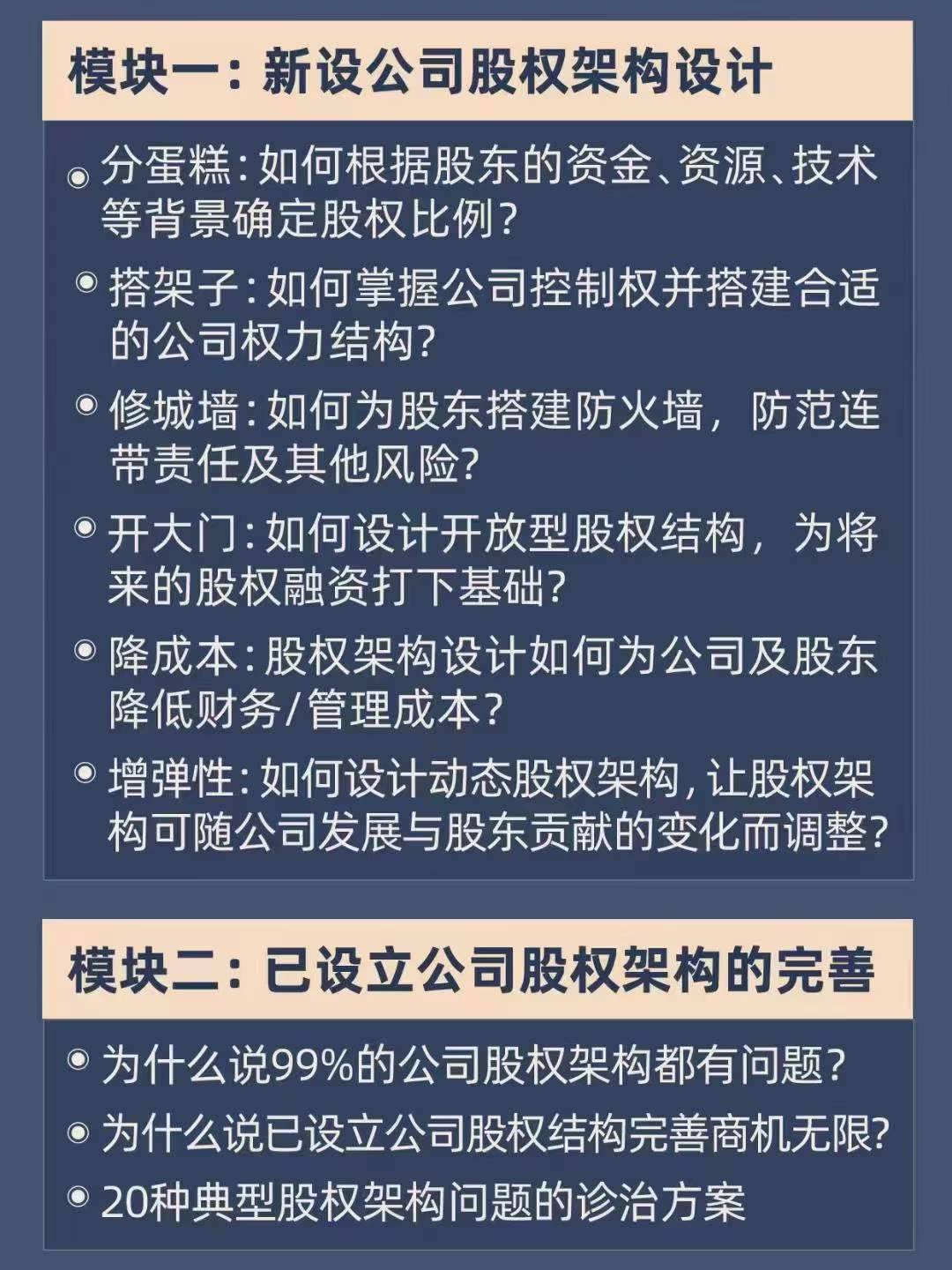 模块一：新设公司股权架构设计

分蛋糕：如何根据股东的资金、资源、技术等背景确定股权比例？

搭架子：如何掌握公司控制权并搭建合适的公司权力结构？

修城墙：如何为股东搭建防火墙，防范连带责任及其他风险？

开大门：如何设计开放型股权结构，为将来的股权融资打下基础？

降成本：股权架构设计如何为公司及股东降低财务/管理成本？

增弹性：如何设计动态股权架构，让股权架构可随公司发展与股东贡献的变化而调整？

模块二：已设立公司股权架构的完善

为什么说99%的公司股权架构都有问题？

为什么说已设立公司股权结构完善商机无限？

20种典型股权架构问题的诊治方案